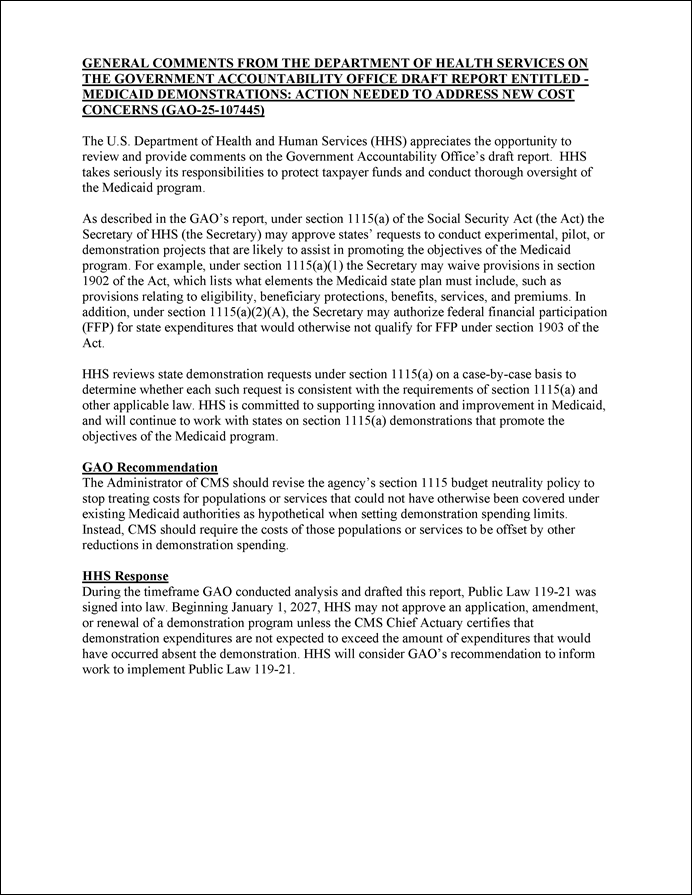 GENERAL COMMENTS FROM THE DEPARTMENT OF HEALTH SERVICES ON THE GOVERNMENT ACCOUNTABILITY OFFICE DRAFT REPORT ENTITLED - MEDICAID DEMONSTRATIONS: ACTION NEEDED TO ADDRESS NEW COST CONCERNS (GAO-25-107445)

The U.S. Department of Health and Human Services (HHS) appreciates the opportunity to review and provide comments on the Government Accountability Office's draft report. HHS takes seriously its responsibilities to protect taxpayer funds and conduct thorough oversight of the Medicaid program.

As described in the GAO's report, under section 1115(a) of the Social Security Act (the Act) the Secretary of HHS (the Secretary) may approve states' requests to conduct experimental, pilot, or demonstration projects that are likely to assist in promoting the objectives of the Medicaid program. For example, under section 1115(a)(1) the Secretary may waive provisions in section 1902 of the Act, which lists what elements the Medicaid state plan must include, such as provisions relating to eligibility, beneficiary protections, benefits, services, and premiums. In addition, under section 1115(a)(2)(A), the Secretary may authorize federal financial participation (FFP) for state expenditures that would otherwise not qualify for FFP under section 1903 of the Act.

HHS reviews state demonstration requests under section 1115(a) on a case-by-case basis to determine whether each such request is consistent with the requirements of section 1115(a) and other applicable law. HHS is committed to supporting innovation and improvement in Medicaid, and will continue to work with states on section 1115(a) demonstrations that promote the objectives of the Medicaid program.

GAO Recommendation
The Administrator of CMS should revise the agency's section 1115 budget neutrality policy to stop treating costs for populations or services that could not have otherwise been covered under existing Medicaid authorities as hypothetical when setting demonstration spending limits. Instead, CMS should require the costs of those populations or services to be offset by other reductions in demonstration spending.

HHS Response
During the timeframe GAO conducted analysis and drafted this report, Public Law 119-21 was signed into law. Beginning January 1, 2027, HHS may not approve an application, amendment, or renewal of a demonstration program unless the CMS Chief Actuary certifies that demonstration expenditures are not expected to exceed the amount of expenditures that would have occurred absent the demonstration. HHS will consider GAO's recommendation to inform work to implement Public Law 119-21.